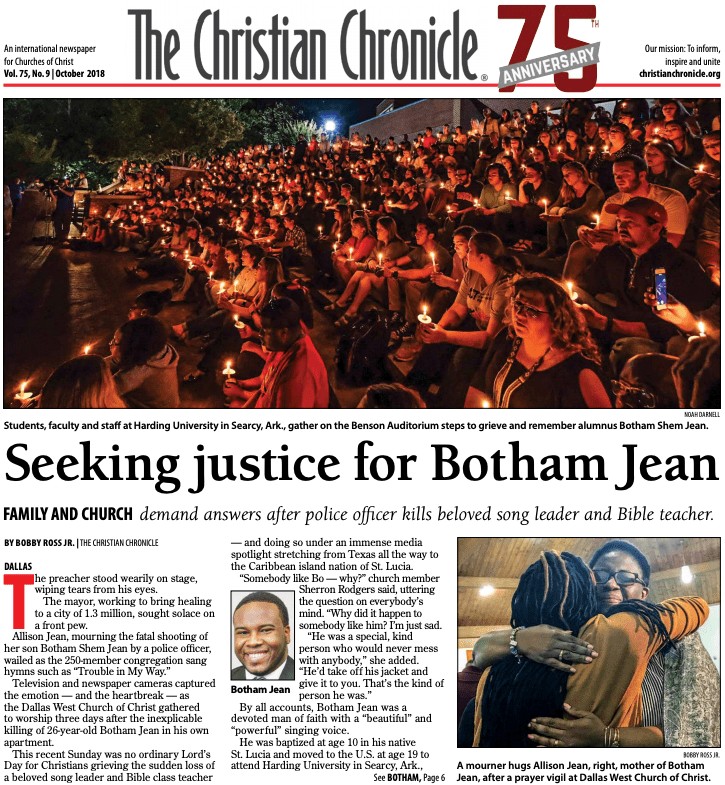 An international newspaper for Churches of Christ
Vol. 75, No. 9 | October 2018

The Christian Chronicle®

75TH ANNIVERSARY

Our mission: To inform, inspire and unite
christianchronicle.org

NOAH DARNELL

Students, faculty and staff at Harding University in Searcy, Ark., gather on the Benson Auditorium steps to grieve and remember alumnus Botham Shem Jean.

Seeking justice for Botham Jean

FAMILY AND CHURCH demand answers after police officer kills beloved song leader and Bible teacher.

BY BOBBY ROSS JR. | THE CHRISTIAN CHRONICLE

DALLAS

The preacher stood wearily on stage, wiping tears from his eyes.

The mayor, working to bring healing to a city of 1.3 million, sought solace on a front pew.

Allison Jean, mourning the fatal shooting of her son Botham Shem Jean by a police officer, wailed as the 250-member congregation sang hymns such as "Trouble in My Way."

Television and newspaper cameras captured the emotion — and the heartbreak — as the Dallas West Church of Christ gathered to worship three days after the inexplicable killing of 26-year-old Botham Jean in his own apartment.

This recent Sunday was no ordinary Lord's Day for Christians grieving the sudden loss of a beloved song leader and Bible class teacher — and doing so under an immense media spotlight stretching from Texas all the way to the Caribbean island nation of St. Lucia.

"Somebody like Bo — why?" church member Sherron Rodgers said, uttering the question on everybody's mind. "Why did it happen to somebody like him? I'm just sad.

"He was a special, kind person who would never mess with anybody," she added. "He'd take off his jacket and give it to you. That's the kind of person he was."

Botham Jean

By all accounts, Botham Jean was a devoted man of faith with a "beautiful" and "powerful" singing voice.

He was baptized at age 10 in his native St. Lucia and moved to the U.S. at age 19 to attend Harding University in Searcy, Ark.,

See BOTHAM, Page 6

BOBBY ROSS JR.

A mourner hugs Allison Jean, right, mother of Botham Jean, after a prayer vigil at Dallas West Church of Christ.